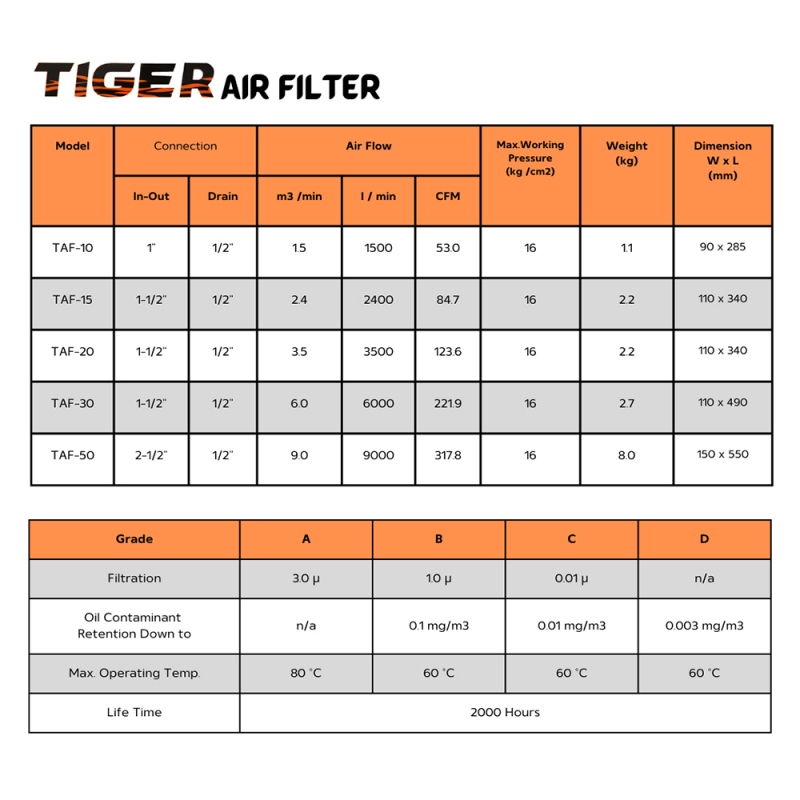 TIGER AIR FILTER

| Model | Connection In-Out | Connection Drain | Air Flow m3 /min | Air Flow l / min | Air Flow CFM | Max.Working Pressure (kg /cm2) | Weight (kg) | Dimension W x L (mm) |
|---|---|---|---|---|---|---|---|---|
| TAF-10 | 1" | 1/2" | 1.5 | 1500 | 53.0 | 16 | 1.1 | 90 x 285 |
| TAF-15 | 1-1/2" | 1/2" | 2.4 | 2400 | 84.7 | 16 | 2.2 | 110 x 340 |
| TAF-20 | 1-1/2" | 1/2" | 3.5 | 3500 | 123.6 | 16 | 2.2 | 110 x 340 |
| TAF-30 | 1-1/2" | 1/2" | 6.0 | 6000 | 221.9 | 16 | 2.7 | 110 x 490 |
| TAF-50 | 2-1/2" | 1/2" | 9.0 | 9000 | 317.8 | 16 | 8.0 | 150 x 550 |

| Grade | A | B | C | D |
|---|---|---|---|---|
| Filtration | 3.0 µ | 1.0 µ | 0.01 µ | n/a |
| Oil Contaminant Retention Down to | n/a | 0.1 mg/m3 | 0.01 mg/m3 | 0.003 mg/m3 |
| Max. Operating Temp. | 80 °C | 60 °C | 60 °C | 60 °C |
| Life Time | 2000 Hours | | | |